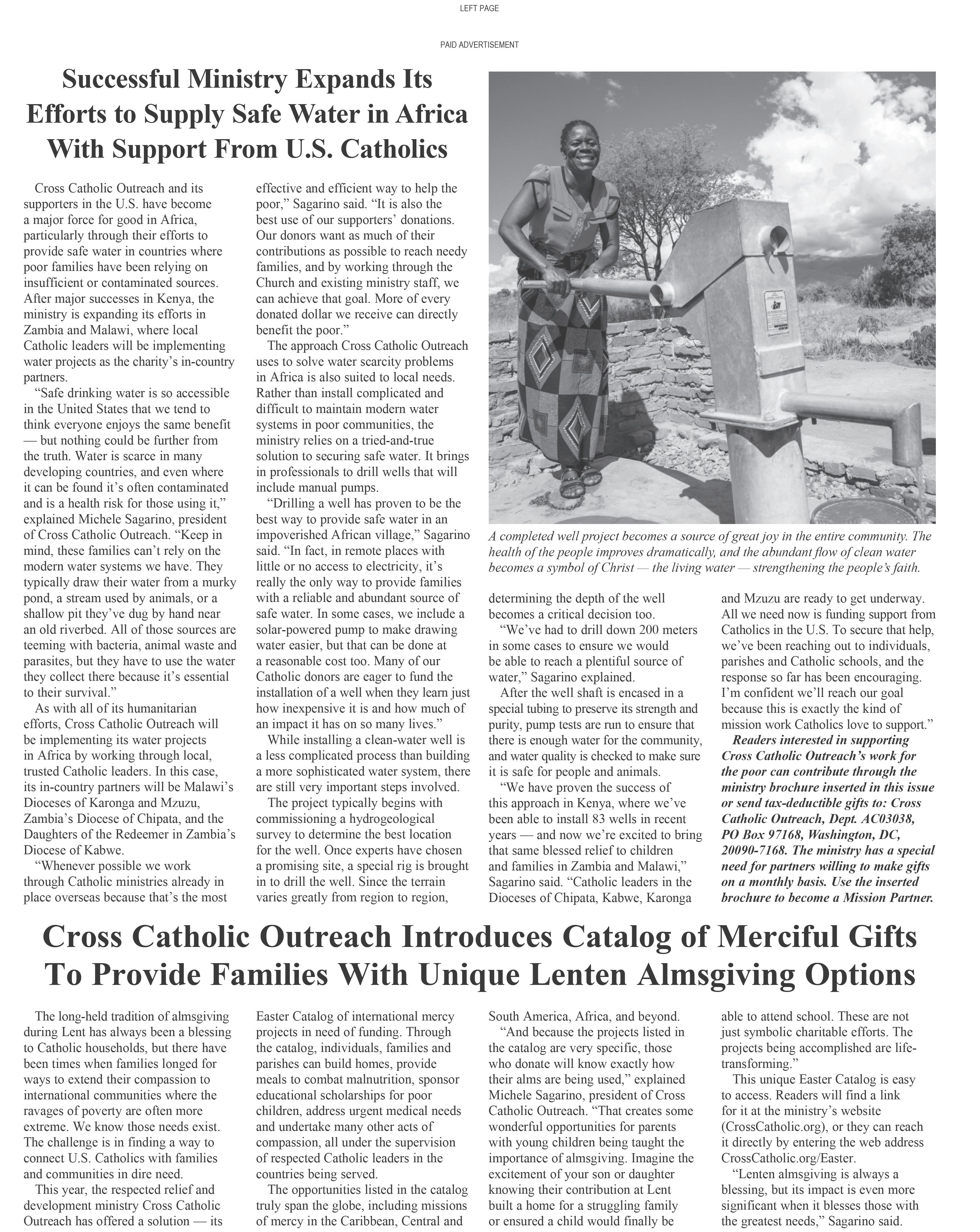 LEFT PAGE

PAID ADVERTISEMENT

Successful Ministry Expands Its Efforts to Supply Safe Water in Africa With Support From U.S. Catholics

Cross Catholic Outreach and its supporters in the U.S. have become a major force for good in Africa, particularly through their efforts to provide safe water in countries where poor families have been relying on insufficient or contaminated sources. After major successes in Kenya, the ministry is expanding its efforts in Zambia and Malawi, where local Catholic leaders will be implementing water projects as the charity's in-country partners.

"Safe drinking water is so accessible in the United States that we tend to think everyone enjoys the same benefit — but nothing could be further from the truth. Water is scarce in many developing countries, and even where it can be found it's often contaminated and is a health risk for those using it," explained Michele Sagarino, president of Cross Catholic Outreach. "Keep in mind, these families can't rely on the modern water systems we have. They typically draw their water from a murky pond, a stream used by animals, or a shallow pit they've dug by hand near an old riverbed. All of those sources are teeming with bacteria, animal waste and parasites, but they have to use the water they collect there because it's essential to their survival."

As with all of its humanitarian efforts, Cross Catholic Outreach will be implementing its water projects in Africa by working through local, trusted Catholic leaders. In this case, its in-country partners will be Malawi's Dioceses of Karonga and Mzuzu, Zambia's Diocese of Chipata, and the Daughters of the Redeemer in Zambia's Diocese of Kabwe.

"Whenever possible we work through Catholic ministries already in place overseas because that's the most effective and efficient way to help the poor," Sagarino said. "It is also the best use of our supporters' donations. Our donors want as much of their contributions as possible to reach needy families, and by working through the Church and existing ministry staff, we can achieve that goal. More of every donated dollar we receive can directly benefit the poor."

The approach Cross Catholic Outreach uses to solve water scarcity problems in Africa is also suited to local needs. Rather than install complicated and difficult to maintain modern water systems in poor communities, the ministry relies on a tried-and-true solution to securing safe water. It brings in professionals to drill wells that will include manual pumps.

"Drilling a well has proven to be the best way to provide safe water in an impoverished African village," Sagarino said. "In fact, in remote places with little or no access to electricity, it's really the only way to provide families with a reliable and abundant source of safe water. In some cases, we include a solar-powered pump to make drawing water easier, but that can be done at a reasonable cost too. Many of our Catholic donors are eager to fund the installation of a well when they learn just how inexpensive it is and how much of an impact it has on so many lives."

While installing a clean-water well is a less complicated process than building a more sophisticated water system, there are still very important steps involved.

The project typically begins with commissioning a hydrogeological survey to determine the best location for the well. Once experts have chosen a promising site, a special rig is brought in to drill the well. Since the terrain varies greatly from region to region,

A completed well project becomes a source of great joy in the entire community. The health of the people improves dramatically, and the abundant flow of clean water becomes a symbol of Christ — the living water — strengthening the people's faith.

determining the depth of the well becomes a critical decision too.

"We've had to drill down 200 meters in some cases to ensure we would be able to reach a plentiful source of water," Sagarino explained.

After the well shaft is encased in a special tubing to preserve its strength and purity, pump tests are run to ensure that there is enough water for the community, and water quality is checked to make sure it is safe for people and animals.

"We have proven the success of this approach in Kenya, where we've been able to install 83 wells in recent years — and now we're excited to bring that same blessed relief to children and families in Zambia and Malawi," Sagarino said. "Catholic leaders in the Dioceses of Chipata, Kabwe, Karonga and Mzuzu are ready to get underway. All we need now is funding support from Catholics in the U.S. To secure that help, we've been reaching out to individuals, parishes and Catholic schools, and the response so far has been encouraging. I'm confident we'll reach our goal because this is exactly the kind of mission work Catholics love to support."

Readers interested in supporting Cross Catholic Outreach's work for the poor can contribute through the ministry brochure inserted in this issue or send tax-deductible gifts to: Cross Catholic Outreach, Dept. AC03038, PO Box 97168, Washington, DC, 20090-7168. The ministry has a special need for partners willing to make gifts on a monthly basis. Use the inserted brochure to become a Mission Partner.

Cross Catholic Outreach Introduces Catalog of Merciful Gifts To Provide Families With Unique Lenten Almsgiving Options

The long-held tradition of almsgiving during Lent has always been a blessing to Catholic households, but there have been times when families longed for ways to extend their compassion to international communities where the ravages of poverty are often more extreme. We know those needs exist. The challenge is in finding a way to connect U.S. Catholics with families and communities in dire need.

This year, the respected relief and development ministry Cross Catholic Outreach has offered a solution — its Easter Catalog of international mercy projects in need of funding. Through the catalog, individuals, families and parishes can build homes, provide meals to combat malnutrition, sponsor educational scholarships for poor children, address urgent medical needs and undertake many other acts of compassion, all under the supervision of respected Catholic leaders in the countries being served.

The opportunities listed in the catalog truly span the globe, including missions of mercy in the Caribbean, Central and South America, Africa, and beyond.

"And because the projects listed in the catalog are very specific, those who donate will know exactly how their alms are being used," explained Michele Sagarino, president of Cross Catholic Outreach. "That creates some wonderful opportunities for parents with young children being taught the importance of almsgiving. Imagine the excitement of your son or daughter knowing their contribution at Lent built a home for a struggling family or ensured a child would finally be able to attend school. These are not just symbolic charitable efforts. The projects being accomplished are life-transforming."

This unique Easter Catalog is easy to access. Readers will find a link for it at the ministry's website (CrossCatholic.org), or they can reach it directly by entering the web address CrossCatholic.org/Easter.

"Lenten almsgiving is always a blessing, but its impact is even more significant when it blesses those with the greatest needs," Sagarino said.